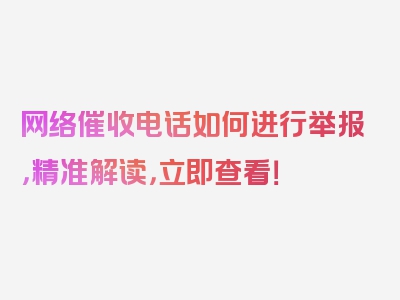 网络催收电话如何进行举报,精准解读,立即查看!